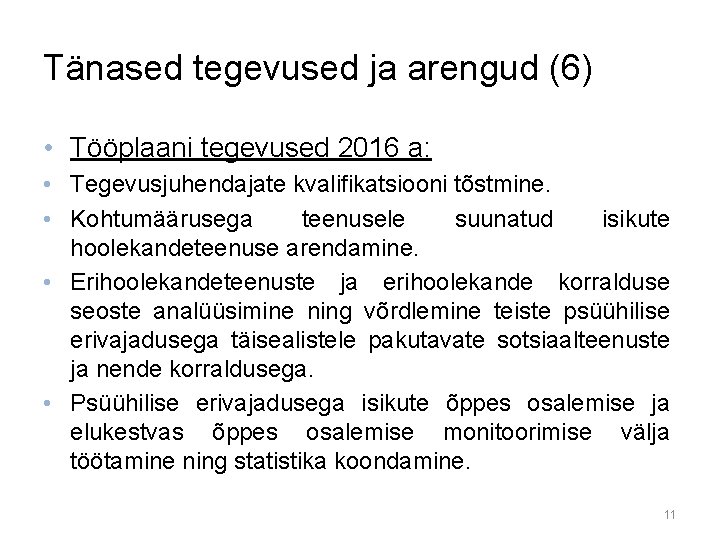 Tänased tegevused ja arengud (6)

• Tööplaani tegevused 2016 a:
• Tegevusjuhendajate kvalifikatsiooni tõstmine.
• Kohtumäärusega teenusele suunatud isikute hoolekandeteenuse arendamine.
• Erihoolekandeteenuste ja erihoolekande korralduse seoste analüüsimine ning võrdlemine teiste psüühilise erivajadusega täisealistele pakutavate sotsiaalteenuste ja nende korraldusega.
• Psüühilise erivajadusega isikute õppes osalemise ja elukestvas õppes osalemise monitoorimise välja töötamine ning statistika koondamine.

11